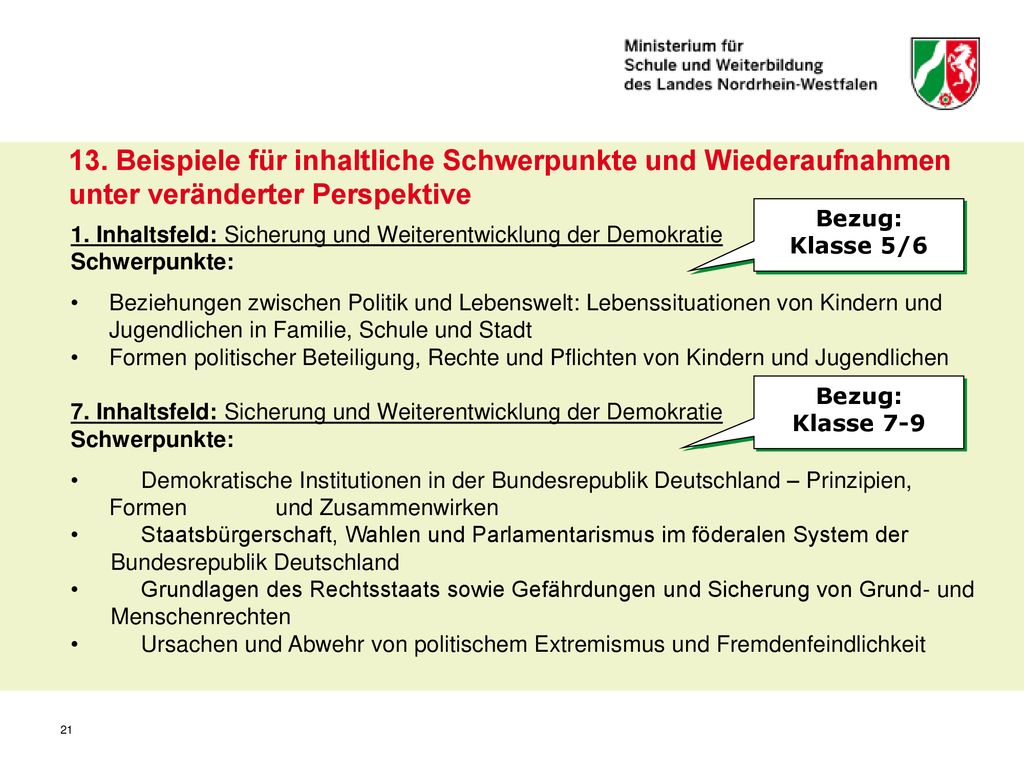 Ministerium für
Schule und Weiterbildung
des Landes Nordrhein-Westfalen

13. Beispiele für inhaltliche Schwerpunkte und Wiederaufnahmen unter veränderter Perspektive

1. Inhaltsfeld: Sicherung und Weiterentwicklung der Demokratie
Schwerpunkte:

Bezug:
Klasse 5/6

• Beziehungen zwischen Politik und Lebenswelt: Lebenssituationen von Kindern und Jugendlichen in Familie, Schule und Stadt
• Formen politischer Beteiligung, Rechte und Pflichten von Kindern und Jugendlichen

7. Inhaltsfeld: Sicherung und Weiterentwicklung der Demokratie
Schwerpunkte:

Bezug:
Klasse 7-9

• Demokratische Institutionen in der Bundesrepublik Deutschland – Prinzipien, Formen und Zusammenwirken
• Staatsbürgerschaft, Wahlen und Parlamentarismus im föderalen System der Bundesrepublik Deutschland
• Grundlagen des Rechtsstaats sowie Gefährdungen und Sicherung von Grund- und Menschenrechten
• Ursachen und Abwehr von politischem Extremismus und Fremdenfeindlichkeit

21